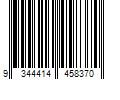 9 344414 458370